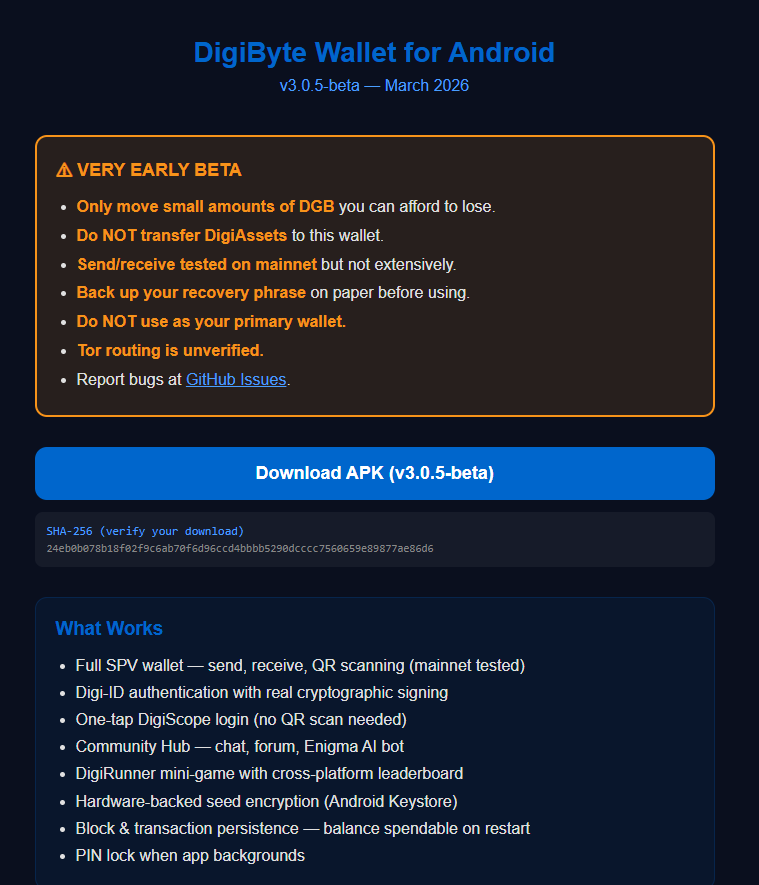 DigiByte Wallet for Android

v3.0.5-beta — March 2026

⚠ VERY EARLY BETA

- Only move small amounts of DGB you can afford to lose.
- Do NOT transfer DigiAssets to this wallet.
- Send/receive tested on mainnet but not extensively.
- Back up your recovery phrase on paper before using.
- Do NOT use as your primary wallet.
- Tor routing is unverified.
- Report bugs at GitHub Issues.

Download APK (v3.0.5-beta)

SHA-256 (verify your download)
24eb0b078b18f02f9c6ab70f6d96ccd4bbbb5290dcccc7560659e89877ae86d6

What Works

- Full SPV wallet — send, receive, QR scanning (mainnet tested)
- Digi-ID authentication with real cryptographic signing
- One-tap DigiScope login (no QR scan needed)
- Community Hub — chat, forum, Enigma AI bot
- DigiRunner mini-game with cross-platform leaderboard
- Hardware-backed seed encryption (Android Keystore)
- Block & transaction persistence — balance spendable on restart
- PIN lock when app backgrounds